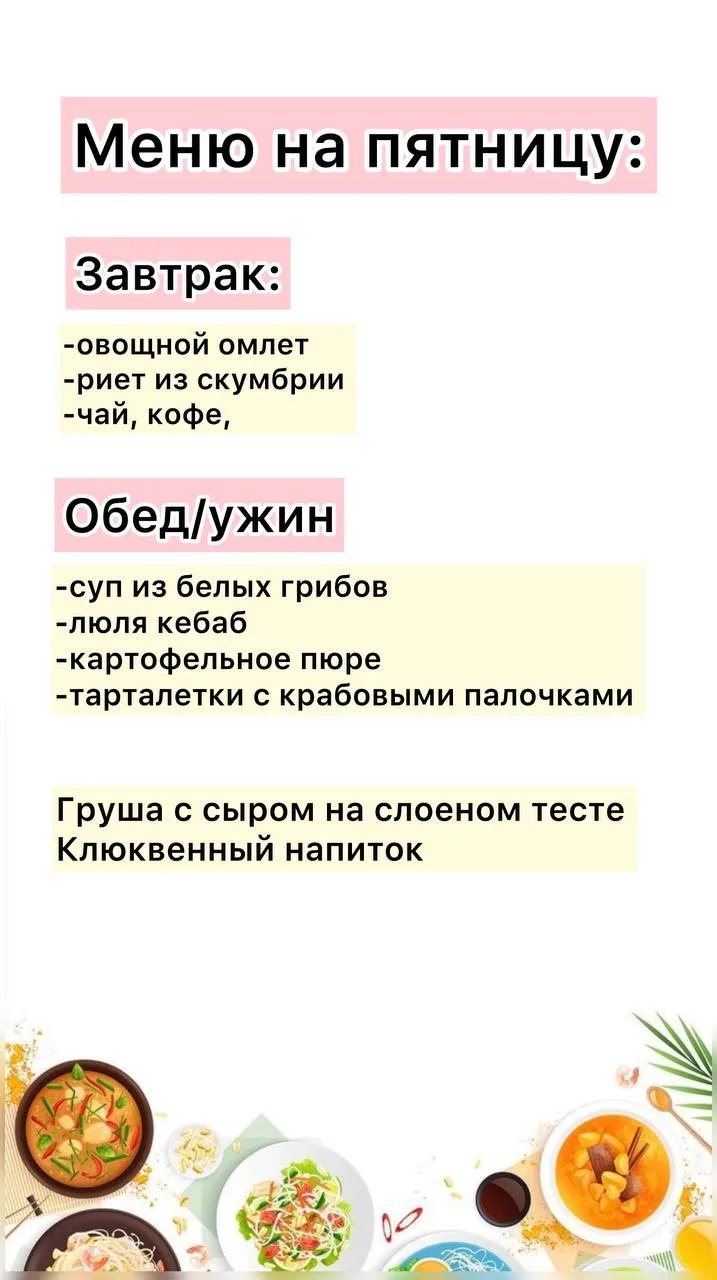 Меню на пятницу:

Завтрак:

-овощной омлет
-риет из скумбрии
-чай, кофе,

Обед/ужин

-суп из белых грибов
-люля кебаб
-картофельное пюре
-тарталетки с крабовыми палочками

Груша с сыром на слоеном тесте
Клюквенный напиток